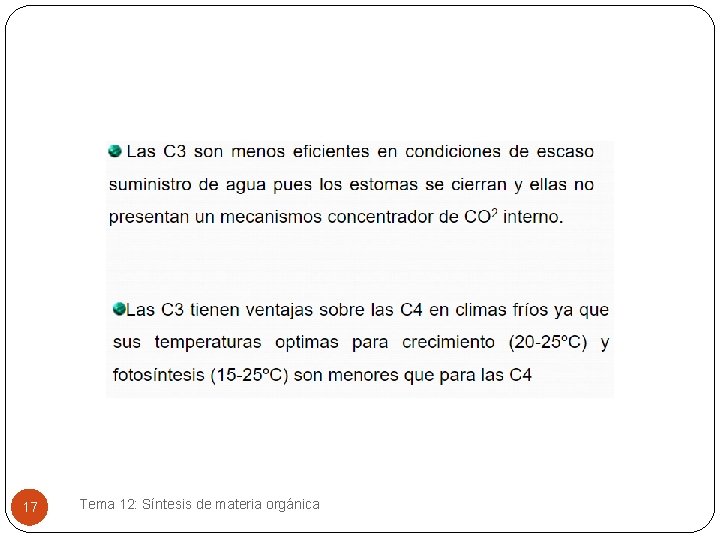 Las C3 son menos eficientes en condiciones de escaso suministro de agua pues los estomas se cierran y ellas no presentan un mecanismos concentrador de $CO^2$ interno.

Las C3 tienen ventajas sobre las C4 en climas fríos ya que sus temperaturas optimas para crecimiento (20-25ºC) y fotosíntesis (15-25ºC) son menores que para las C4

17

Tema 12: Síntesis de materia orgánica